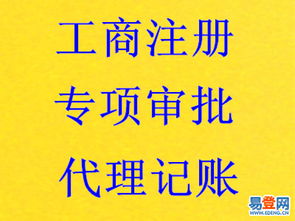 工商注册
专项审批
代理记账

易登网
WWW.EDENG.CN